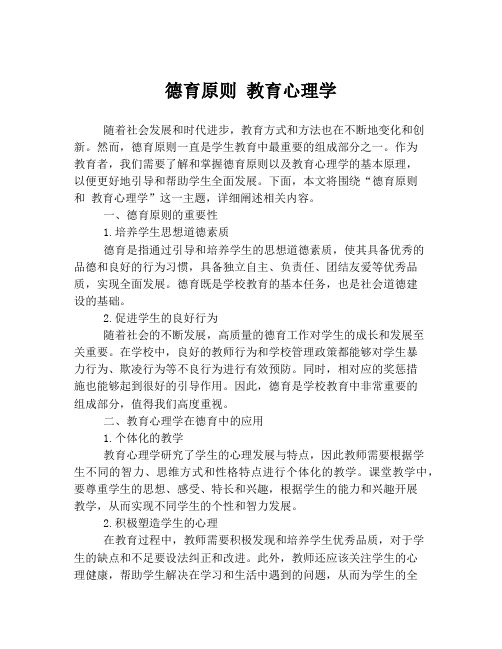 德育原则 教育心理学

随着社会发展和时代进步，教育方式和方法也在不断地变化和创新。然而，德育原则一直是学生教育中最重要的组成部分之一。作为教育者，我们需要了解和掌握德育原则以及教育心理学的基本原理，以便更好地引导和帮助学生全面发展。下面，本文将围绕“德育原则和 教育心理学”这一主题，详细阐述相关内容。

一、德育原则的重要性

1.培养学生思想道德素质

德育是指通过引导和培养学生的思想道德素质，使其具备优秀的品德和良好的行为习惯，具备独立自主、负责任、团结友爱等优秀品质，实现全面发展。德育既是学校教育的基本任务，也是社会道德建设的基础。

2.促进学生的良好行为

随着社会的不断发展，高质量的德育工作对学生的成长和发展至关重要。在学校中，良好的教师行为和学校管理政策都能够对学生暴力行为、欺凌行为等不良行为进行有效预防。同时，相对应的奖惩措施也能够起到很好的引导作用。因此，德育是学校教育中非常重要的组成部分，值得我们高度重视。

二、教育心理学在德育中的应用

1.个体化的教学

教育心理学研究了学生的心理发展与特点，因此教师需要根据学生不同的智力、思维方式和性格特点进行个体化的教学。课堂教学中，要尊重学生的思想、感受、特长和兴趣，根据学生的能力和兴趣开展教学，从而实现不同学生的个性和智力发展。

2.积极塑造学生的心理

在教育过程中，教师需要积极发现和培养学生优秀品质，对于学生的缺点和不足要设法纠正和改进。此外，教师还应该关注学生的心理健康，帮助学生解决在学习和生活中遇到的问题，从而为学生的全